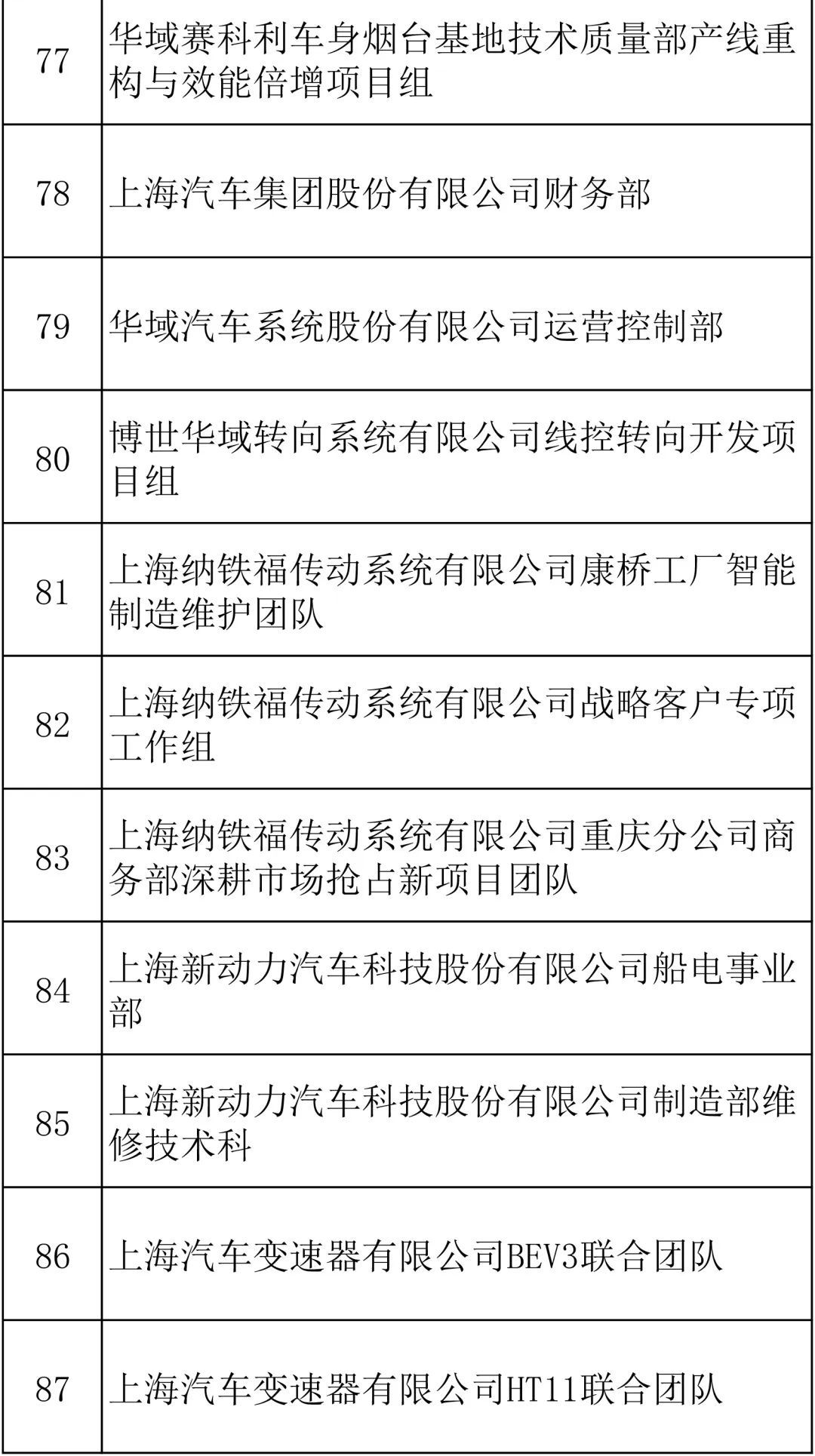 | | |
|---|---|
| 77 | 华域赛科利车身烟台基地技术质量部产线重构与效能倍增项目组 |
| 78 | 上海汽车集团股份有限公司财务部 |
| 79 | 华域汽车系统股份有限公司运营控制部 |
| 80 | 博世华域转向系统有限公司线控转向开发项目组 |
| 81 | 上海纳铁福传动系统有限公司康桥工厂智能制造维护团队 |
| 82 | 上海纳铁福传动系统有限公司战略客户专项工作组 |
| 83 | 上海纳铁福传动系统有限公司重庆分公司商务部深耕市场抢占新项目团队 |
| 84 | 上海新动力汽车科技股份有限公司船电事业部 |
| 85 | 上海新动力汽车科技股份有限公司制造部维修技术科 |
| 86 | 上海汽车变速器有限公司BEV3联合团队 |
| 87 | 上海汽车变速器有限公司HT11联合团队 |